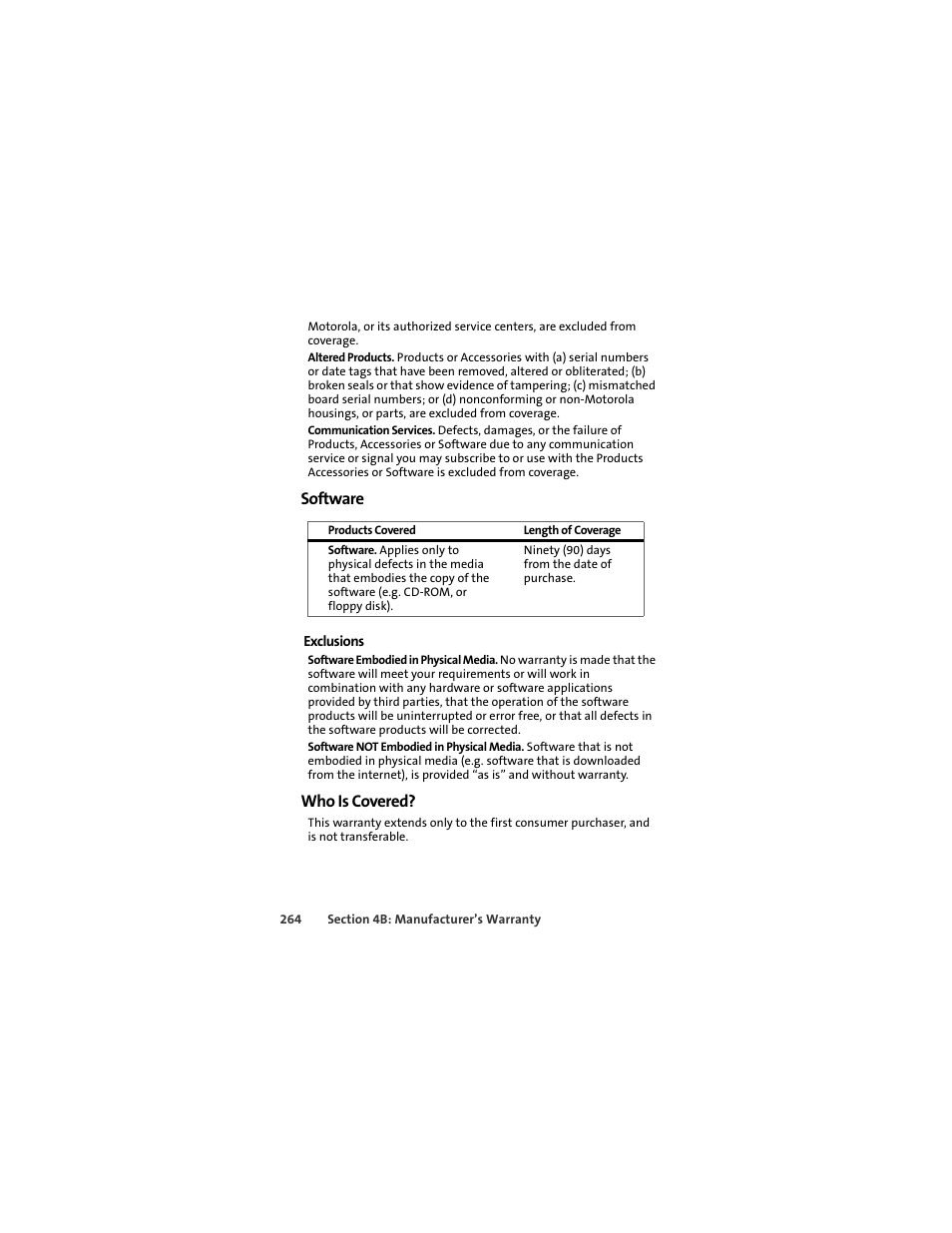 Motorola, or its authorized service centers, are excluded from coverage.

Altered Products. Products or Accessories with (a) serial numbers or date tags that have been removed, altered or obliterated; (b) broken seals or that show evidence of tampering; (c) mismatched board serial numbers; or (d) nonconforming or non-Motorola housings, or parts, are excluded from coverage.

Communication Services. Defects, damages, or the failure of Products, Accessories or Software due to any communication service or signal you may subscribe to or use with the Products Accessories or Software is excluded from coverage.

Software

| Products Covered | Length of Coverage |
|---|---|
| Software. Applies only to physical defects in the media that embodies the copy of the software (e.g. CD-ROM, or floppy disk). | Ninety (90) days from the date of purchase. |

Exclusions

Software Embodied in Physical Media. No warranty is made that the software will meet your requirements or will work in combination with any hardware or software applications provided by third parties, that the operation of the software products will be uninterrupted or error free, or that all defects in the software products will be corrected.

Software NOT Embodied in Physical Media. Software that is not embodied in physical media (e.g. software that is downloaded from the internet), is provided “as is” and without warranty.

Who Is Covered?

This warranty extends only to the first consumer purchaser, and is not transferable.

264 Section 4B: Manufacturer’s Warranty